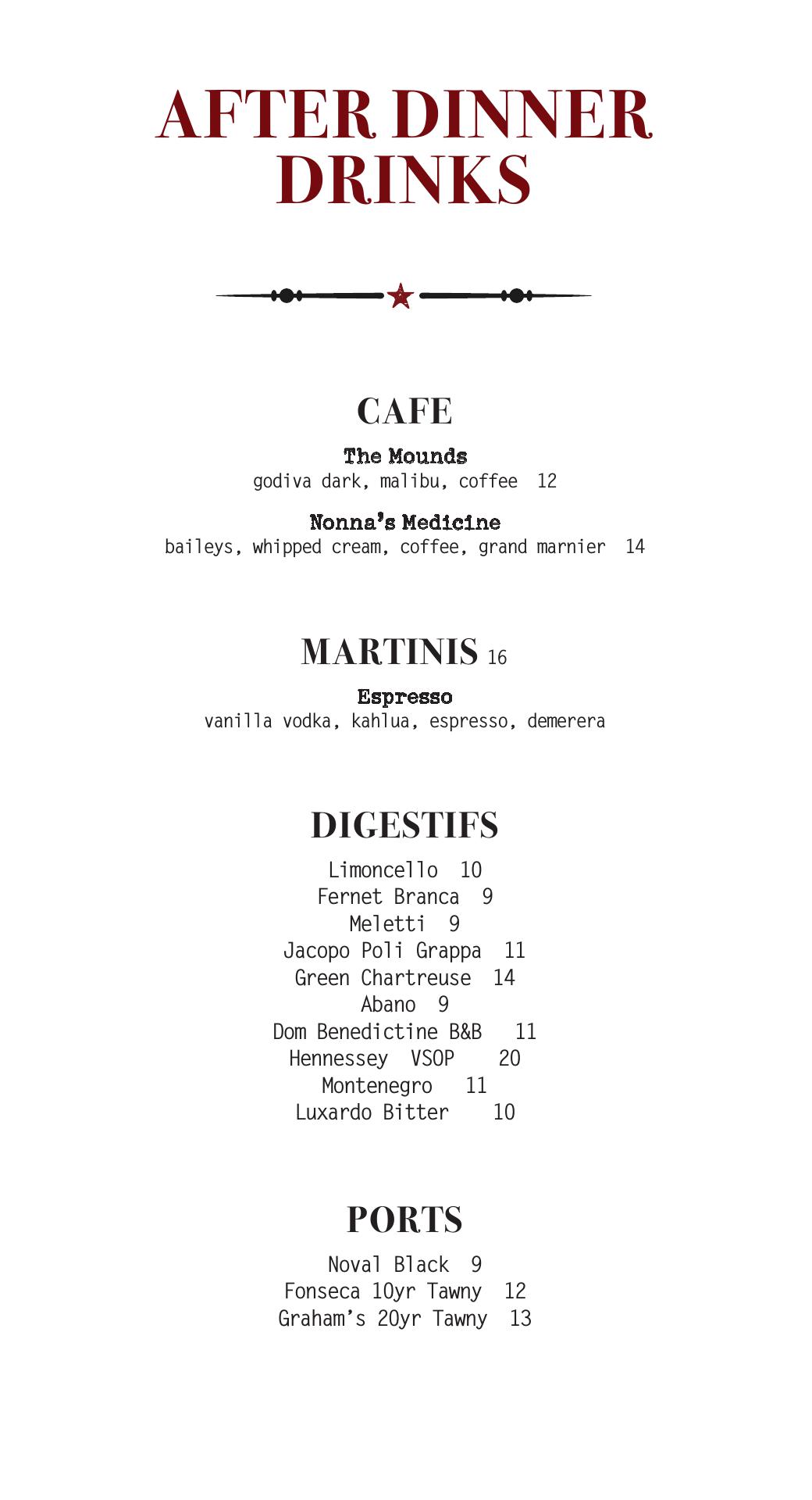 AFTER DINNER DRINKS

CAFE

The Mounds
godiva dark, malibu, coffee 12

Nonna's Medicine
baileys, whipped cream, coffee, grand marnier 14

MARTINIS 16

Espresso
vanilla vodka, kahlua, espresso, demerera

DIGESTIFS

Limoncello 10
Fernet Branca 9
Meletti 9
Jacopo Poli Grappa 11
Green Chartreuse 14
Abano 9
Dom Benedictine B&B 11
Hennessey VSOP 20
Montenegro 11
Luxardo Bitter 10

PORTS

Noval Black 9
Fonseca 10yr Tawny 12
Graham's 20yr Tawny 13